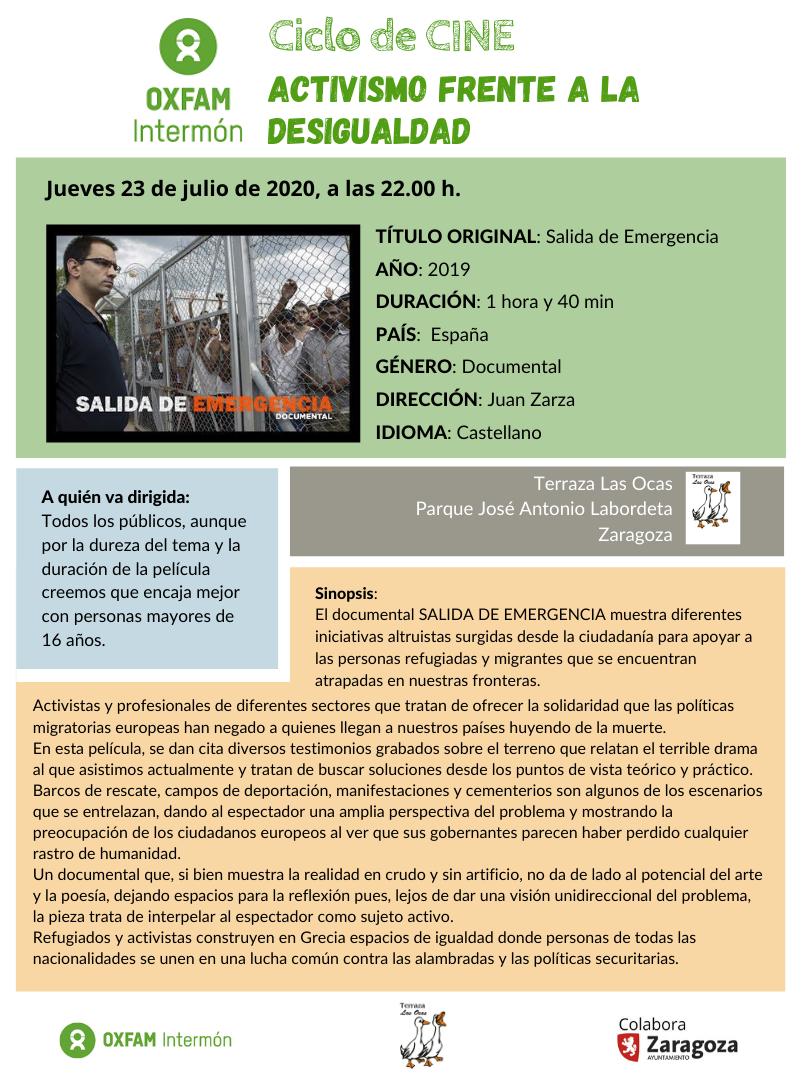 OXFAM Intermón

Ciclo de CINE

ACTIVISMO FRENTE A LA DESIGUALDAD

Jueves 23 de julio de 2020, a las 22.00 h.

SALIDA DE EMERGENCIA
DOCUMENTAL

TÍTULO ORIGINAL: Salida de Emergencia
AÑO: 2019
DURACIÓN: 1 hora y 40 min
PAÍS: España
GÉNERO: Documental
DIRECCIÓN: Juan Zarza
IDIOMA: Castellano

A quién va dirigida:
Todos los públicos, aunque por la dureza del tema y la duración de la película creemos que encaja mejor con personas mayores de 16 años.

Terraza Las Ocas
Parque José Antonio Labordeta
Zaragoza

Terraza Las Ocas

Sinopsis:
El documental SALIDA DE EMERGENCIA muestra diferentes iniciativas altruistas surgidas desde la ciudadanía para apoyar a las personas refugiadas y migrantes que se encuentran atrapadas en nuestras fronteras.

Activistas y profesionales de diferentes sectores que tratan de ofrecer la solidaridad que las políticas migratorias europeas han negado a quienes llegan a nuestros países huyendo de la muerte.
En esta película, se dan cita diversos testimonios grabados sobre el terreno que relatan el terrible drama al que asistimos actualmente y tratan de buscar soluciones desde los puntos de vista teórico y práctico.
Barcos de rescate, campos de deportación, manifestaciones y cementerios son algunos de los escenarios que se entrelazan, dando al espectador una amplia perspectiva del problema y mostrando la preocupación de los ciudadanos europeos al ver que sus gobernantes parecen haber perdido cualquier rastro de humanidad.
Un documental que, si bien muestra la realidad en crudo y sin artificio, no da de lado al potencial del arte y la poesía, dejando espacios para la reflexión pues, lejos de dar una visión unidireccional del problema, la pieza trata de interpelar al espectador como sujeto activo.
Refugiados y activistas construyen en Grecia espacios de igualdad donde personas de todas las nacionalidades se unen en una lucha común contra las alambradas y las políticas securitarias.

OXFAM Intermón

Terraza Las Ocas

Colabora
Zaragoza
AYUNTAMIENTO